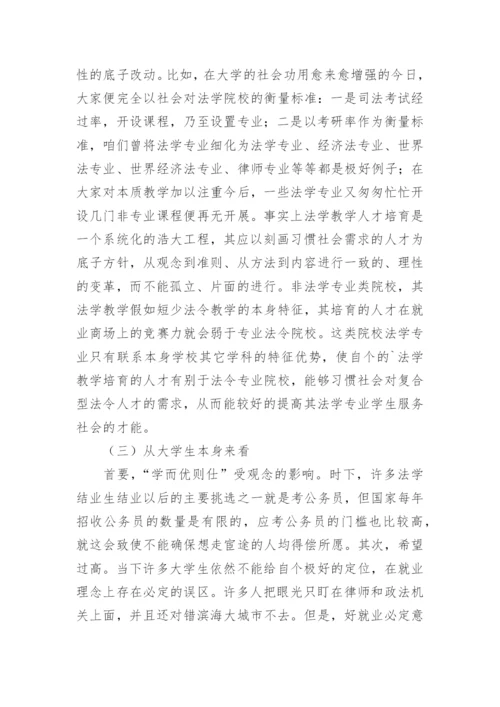 性的底子改动。比如，在大学的社会功用愈来愈增强的今日，大家便完全以社会对法学院校的衡量标准：一是司法考试经过率，开设课程，乃至设置专业；二是以考研率作为衡量标准，咱们曾将法学专业细化为法学专业、经济法专业、世界法专业、世界经济法专业、律师专业等等都是极好例子；在大家对本质教学加以注重今后，一些法学专业又匆匆忙忙开设几门非专业课程便再无开展。事实上法学教学人才培育是一个系统化的浩大工程，其应以刻画习惯社会需求的人才为底子方针，从观念到准则、从方法到内容进行一致的、理性的变革，而不能孤立、片面的进行。非法学专业类院校，其法学教学假如短少法令教学的本身特征，其培育的人才在就业商场上的竞赛力就会弱于专业法令院校。这类院校法学专业只有联系本身学校其它学科的特征优势，使自个的`法学教学培育的人才有别于法令专业院校，能够习惯社会对复合型法令人才的需求，从而能较好的提高其法学专业学生服务社会的才能。

（三）从大学生本身来看

首要，“学而优则仕”受观念的影响。时下，许多法学结业生结业以后的主要挑选之一就是考公务员，但国家每年招收公务员的数量是有限的，应考公务员的门槛也比较高，就这会致使不能确保想走官途的人均得偿所愿。其次，希望过高。当下许多大学生依然不能给自个极好的定位，在就业理念上存在必定的误区。许多人把眼光只盯在律师和政法机关上面，并且还对错滨海大城市不去。但是，好就业必定意